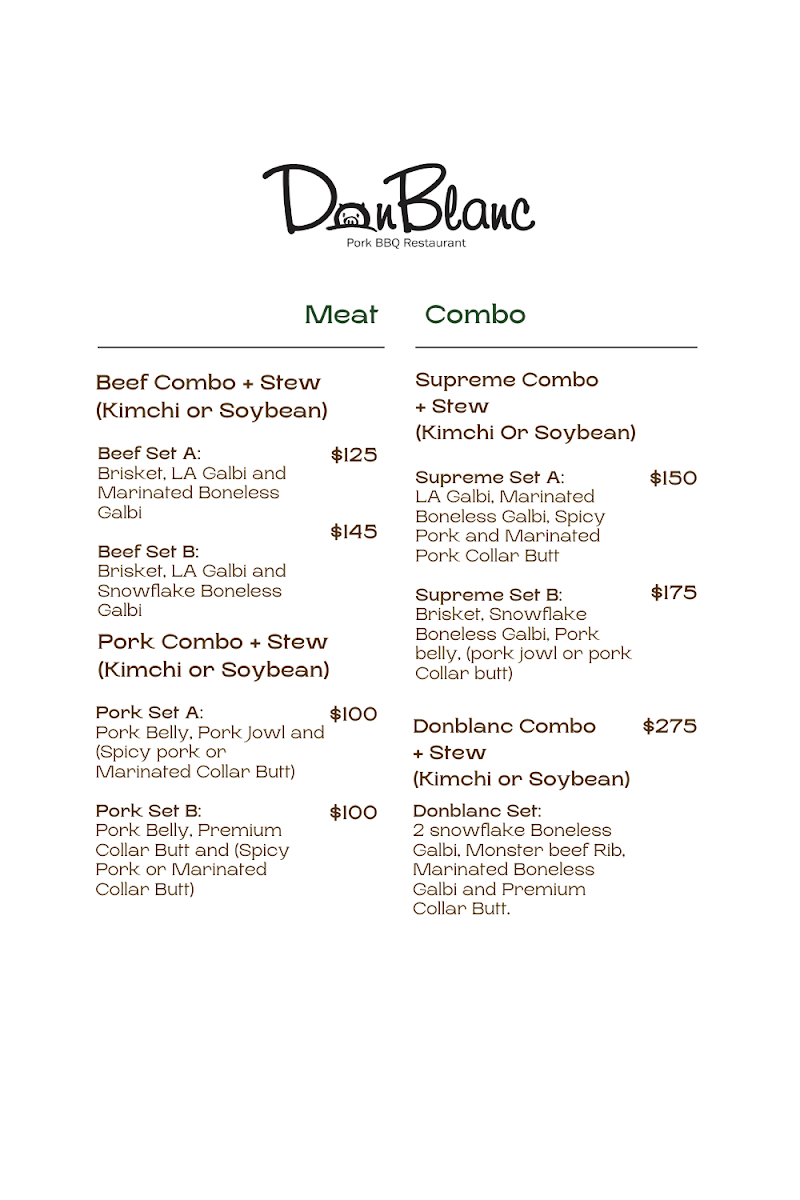 DonBlanc
Pork BBQ Restaurant

Meat Combo

Beef Combo + Stew (Kimchi or Soybean)

Beef Set A: $125
Brisket, LA Galbi and Marinated Boneless Galbi

$145
Beef Set B:
Brisket, LA Galbi and Snowflake Boneless Galbi

Pork Combo + Stew (Kimchi or Soybean)

Pork Set A: $100
Pork Belly, Pork Jowl and (Spicy pork or Marinated Collar Butt)

Pork Set B: $100
Pork Belly, Premium Collar Butt and (Spicy Pork or Marinated Collar Butt)

Supreme Combo + Stew (Kimchi Or Soybean)

Supreme Set A: $150
LA Galbi, Marinated Boneless Galbi, Spicy Pork and Marinated Pork Collar Butt

Supreme Set B: $175
Brisket, Snowflake Boneless Galbi, Pork belly, (pork jowl or pork Collar butt)

Donblanc Combo + Stew (Kimchi or Soybean) $275

Donblanc Set:
2 snowflake Boneless Galbi, Monster beef Rib, Marinated Boneless Galbi and Premium Collar Butt.